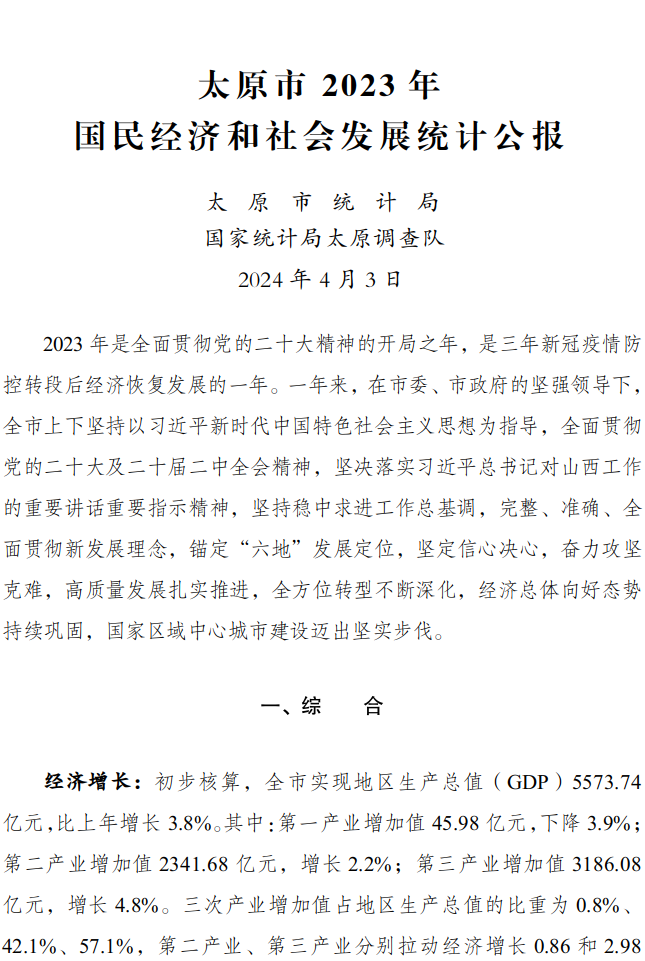 太原市 2023 年
国民经济和社会发展统计公报

太 原 市 统 计 局
国家统计局太原调查队
2024 年 4 月 3 日

2023 年是全面贯彻党的二十大精神的开局之年，是三年新冠疫情防控转段后经济恢复发展的一年。一年来，在市委、市政府的坚强领导下，全市上下坚持以习近平新时代中国特色社会主义思想为指导，全面贯彻党的二十大及二十届二中全会精神，坚决落实习近平总书记对山西工作的重要讲话重要指示精神，坚持稳中求进工作总基调，完整、准确、全面贯彻新发展理念，锚定“六地”发展定位，坚定信心决心，奋力攻坚克难，高质量发展扎实推进，全方位转型不断深化，经济总体向好态势持续巩固，国家区域中心城市建设迈出坚实步伐。

一、综 合

经济增长：初步核算，全市实现地区生产总值（GDP）5573.74 亿元，比上年增长 3.8%。其中：第一产业增加值 45.98 亿元，下降 3.9%；第二产业增加值 2341.68 亿元，增长 2.2%；第三产业增加值 3186.08 亿元，增长 4.8%。三次产业增加值占地区生产总值的比重为 0.8%、42.1%、57.1%，第二产业、第三产业分别拉动经济增长 0.86 和 2.98